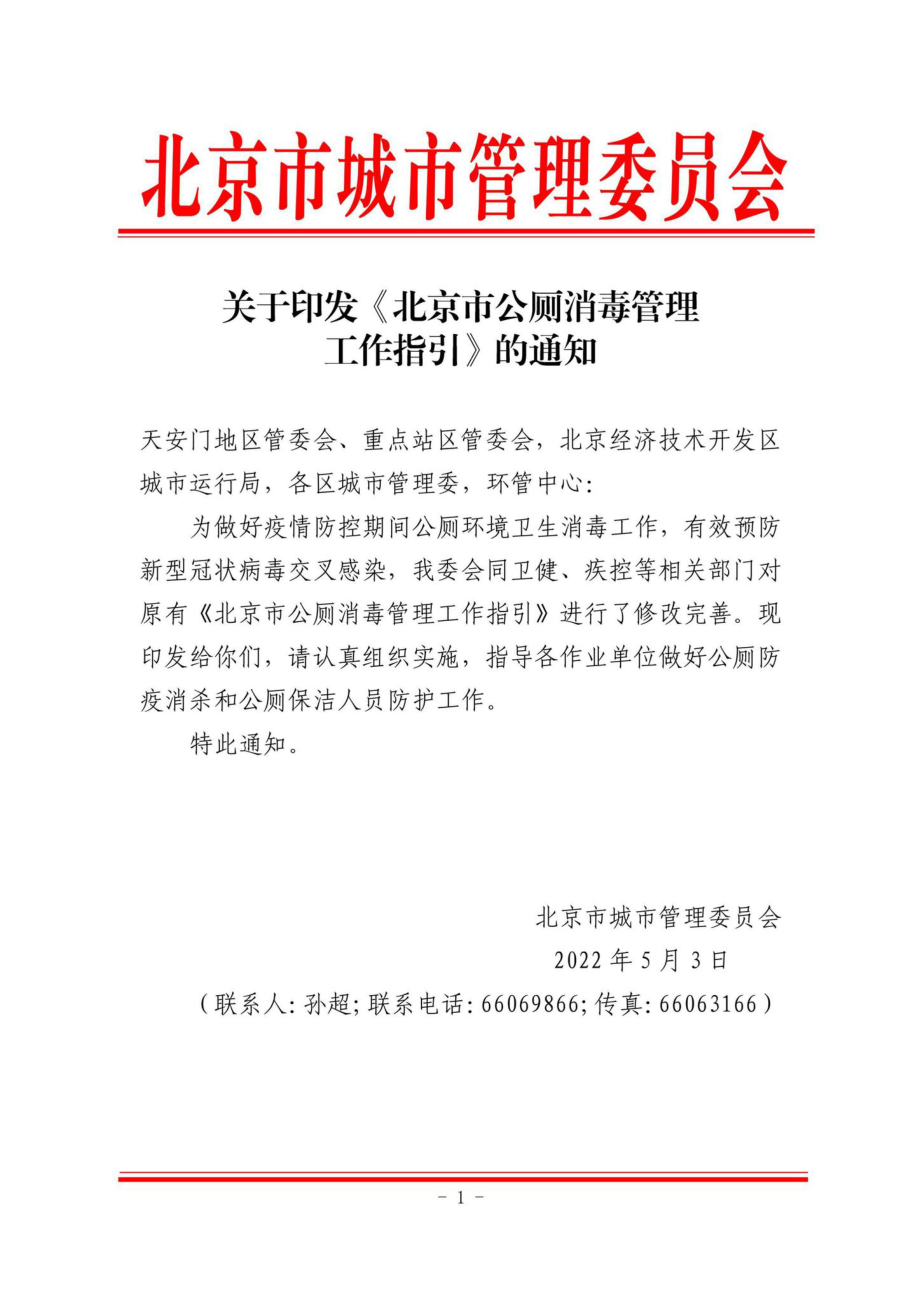 北京市城市管理委员会

关于印发《北京市公厕消毒管理工作指引》的通知

天安门地区管委会、重点站区管委会，北京经济技术开发区城市运行局，各区城市管理委，环管中心：

为做好疫情防控期间公厕环境卫生消毒工作，有效预防新型冠状病毒交叉感染，我委会同卫健、疾控等相关部门对原有《北京市公厕消毒管理工作指引》进行了修改完善。现印发给你们，请认真组织实施，指导各作业单位做好公厕防疫消杀和公厕保洁人员防护工作。

特此通知。

北京市城市管理委员会
2022 年 5 月 3 日
（联系人: 孙超; 联系电话: 66069866; 传真: 66063166）

- 1 -